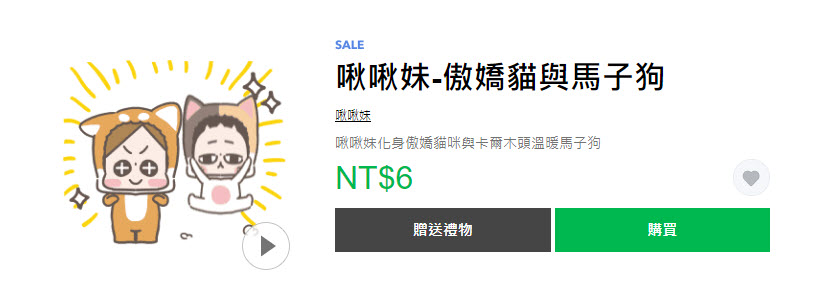 SALE

啾啾妹-傲嬌貓與馬子狗

啾啾妹

啾啾妹化身傲嬌貓咪與卡爾木頭溫暖馬子狗

NT$6

贈送禮物

購買